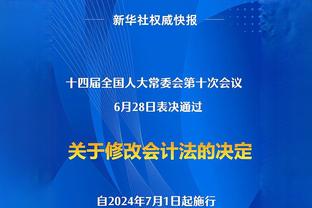 新华社权威快报

十四届全国人大常委会第十次会议
6月28日表决通过

关于修改会计法的决定

自2024年7月1日起施行